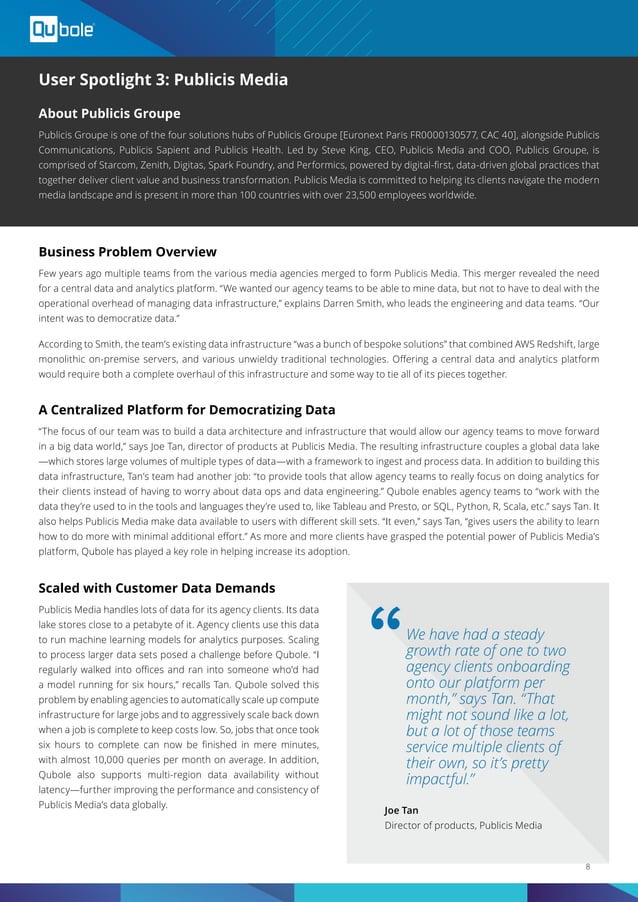 Qubole

User Spotlight 3: Publicis Media

About Publicis Groupe

Publicis Groupe is one of the four solutions hubs of Publicis Groupe [Euronext Paris FR0000130577, CAC 40], alongside Publicis Communications, Publicis Sapient and Publicis Health. Led by Steve King, CEO, Publicis Media and COO, Publicis Groupe, is comprised of Starcom, Zenith, Digitas, Spark Foundry, and Performics, powered by digital-first, data-driven global practices that together deliver client value and business transformation. Publicis Media is committed to helping its clients navigate the modern media landscape and is present in more than 100 countries with over 23,500 employees worldwide.

Business Problem Overview

Few years ago multiple teams from the various media agencies merged to form Publicis Media. This merger revealed the need for a central data and analytics platform. "We wanted our agency teams to be able to mine data, but not to have to deal with the operational overhead of managing data infrastructure," explains Darren Smith, who leads the engineering and data teams. "Our intent was to democratize data."

According to Smith, the team's existing data infrastructure "was a bunch of bespoke solutions" that combined AWS Redshift, large monolithic on-premise servers, and various unwieldy traditional technologies. Offering a central data and analytics platform would require both a complete overhaul of this infrastructure and some way to tie all of its pieces together.

A Centralized Platform for Democratizing Data

"The focus of our team was to build a data architecture and infrastructure that would allow our agency teams to move forward in a big data world," says Joe Tan, director of products at Publicis Media. The resulting infrastructure couples a global data lake —which stores large volumes of multiple types of data—with a framework to ingest and process data. In addition to building this data infrastructure, Tan's team had another job: "to provide tools that allow agency teams to really focus on doing analytics for their clients instead of having to worry about data ops and data engineering." Qubole enables agency teams to "work with the data they're used to in the tools and languages they're used to, like Tableau and Presto, or SQL, Python, R, Scala, etc." says Tan. It also helps Publicis Media make data available to users with different skill sets. "It even," says Tan, "gives users the ability to learn how to do more with minimal additional effort." As more and more clients have grasped the potential power of Publicis Media's platform, Qubole has played a key role in helping increase its adoption.

Scaled with Customer Data Demands

Publicis Media handles lots of data for its agency clients. Its data lake stores close to a petabyte of it. Agency clients use this data to run machine learning models for analytics purposes. Scaling to process larger data sets posed a challenge before Qubole. "I regularly walked into offices and ran into someone who'd had a model running for six hours," recalls Tan. Qubole solved this problem by enabling agencies to automatically scale up compute infrastructure for large jobs and to aggressively scale back down when a job is complete to keep costs low. So, jobs that once took six hours to complete can now be finished in mere minutes, with almost 10,000 queries per month on average. In addition, Qubole also supports multi-region data availability without latency—further improving the performance and consistency of Publicis Media's data globally.

"We have had a steady growth rate of one to two agency clients onboarding onto our platform per month," says Tan. "That might not sound like a lot, but a lot of those teams service multiple clients of their own, so it's pretty impactful."

Joe Tan
Director of products, Publicis Media

8